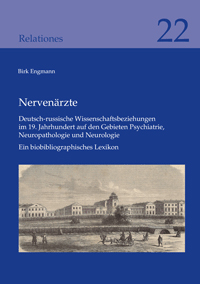 Relationes

22

Birk Engmann

Nervenärzte

Deutsch-russische Wissenschaftsbeziehungen im 19. Jahrhundert auf den Gebieten Psychiatrie, Neuropathologie und Neurologie

Ein biobibliographisches Lexikon